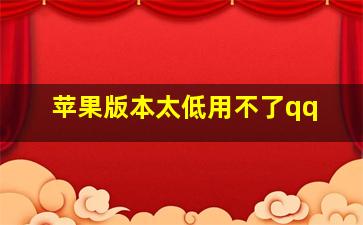 苹果版本太低用不了qq